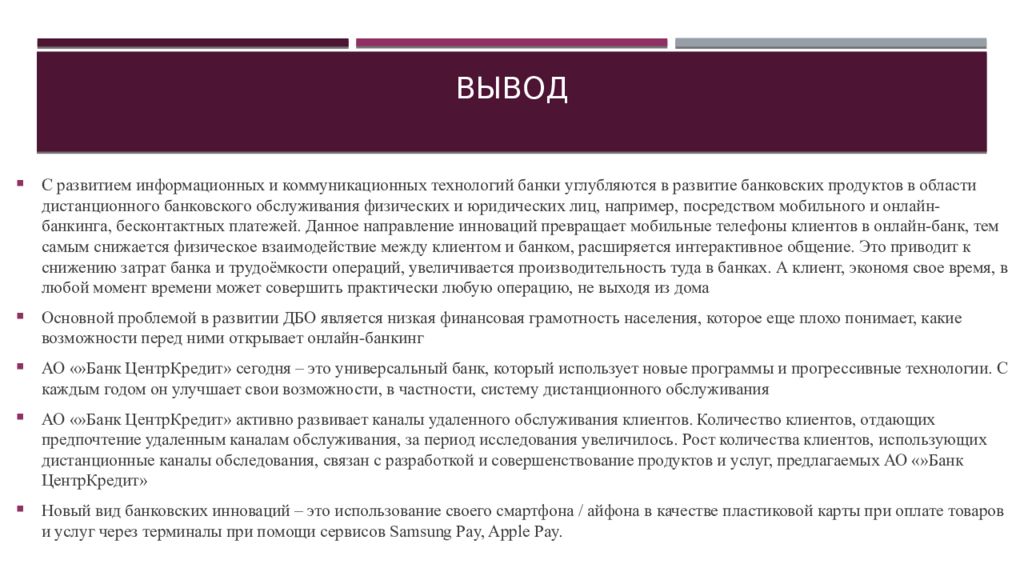 ВЫВОД

С развитием информационных и коммуникационных технологий банки углубляются в развитие банковских продуктов в области дистанционного банковского обслуживания физических и юридических лиц, например, посредством мобильного и онлайн-банкинга, бесконтактных платежей. Данное направление инноваций превращает мобильные телефоны клиентов в онлайн-банк, тем самым снижается физическое взаимодействие между клиентом и банком, расширяется интерактивное общение. Это приводит к снижению затрат банка и трудоёмкости операций, увеличивается производительность туда в банках. А клиент, экономя свое время, в любой момент времени может совершить практически любую операцию, не выходя из дома

Основной проблемой в развитии ДБО является низкая финансовая грамотность населения, которое еще плохо понимает, какие возможности перед ними открывает онлайн-банкинг

АО «»Банк ЦентрКредит» сегодня – это универсальный банк, который использует новые программы и прогрессивные технологии. С каждым годом он улучшает свои возможности, в частности, систему дистанционного обслуживания

АО «»Банк ЦентрКредит» активно развивает каналы удаленного обслуживания клиентов. Количество клиентов, отдающих предпочтение удаленным каналам обслуживания, за период исследования увеличилось. Рост количества клиентов, использующих дистанционные каналы обследования, связан с разработкой и совершенствование продуктов и услуг, предлагаемых АО «»Банк ЦентрКредит»

Новый вид банковских инноваций – это использование своего смартфона / айфона в качестве пластиковой карты при оплате товаров и услуг через терминалы при помощи сервисов Samsung Pay, Apple Pay.